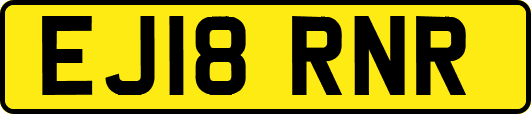 EJ18 RNR